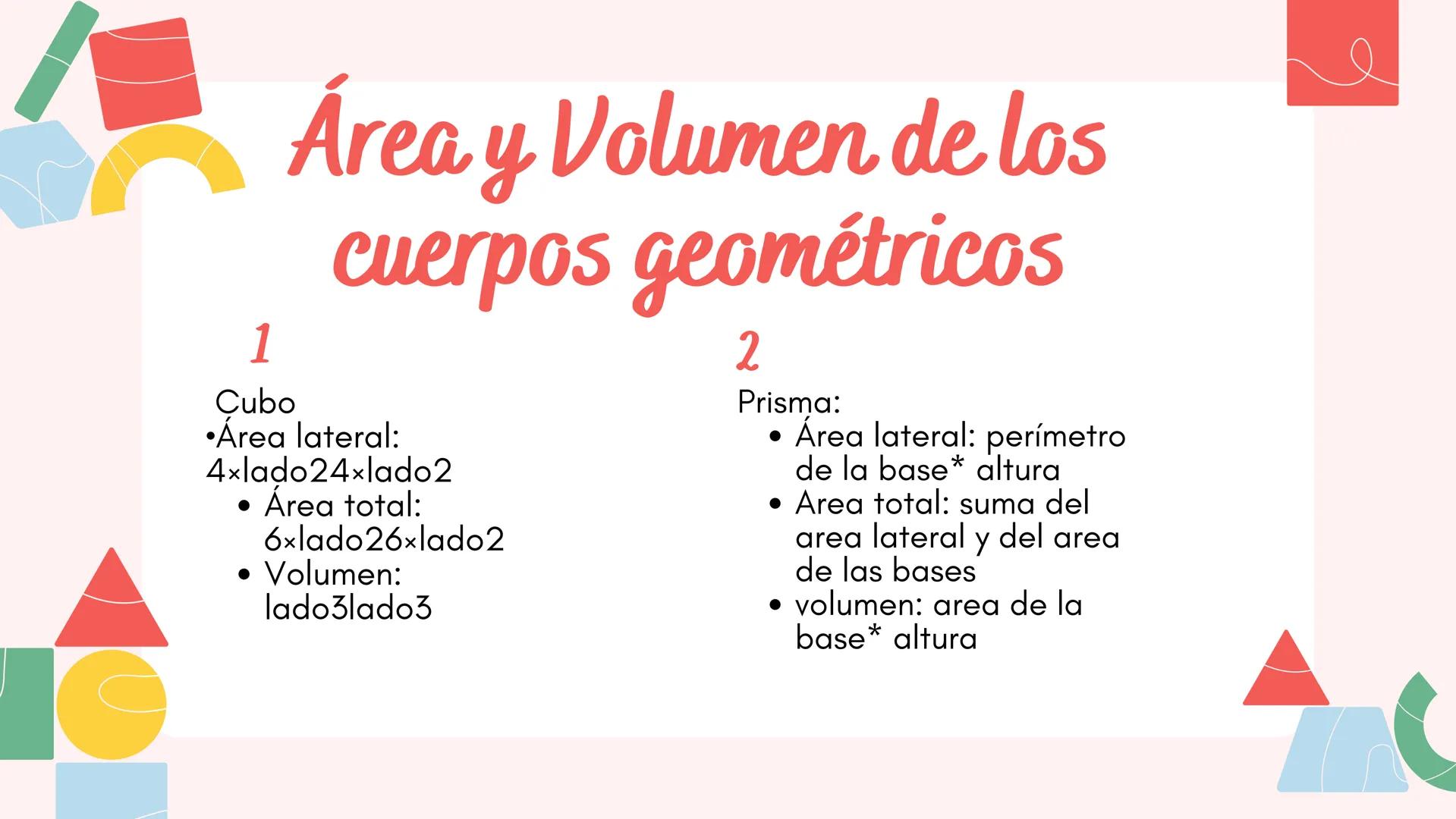 Área y Volumen de los cuerpos geométricos

1

Cubo
•Área lateral: 4×lado24×lado2
• Área total: 6×lado26×lado2
• Volumen: lado3lado3

2

Prisma:
• Área lateral: perímetro de la base* altura
• Area total: suma del area lateral y del area de las bases
• volumen: area de la base* altura